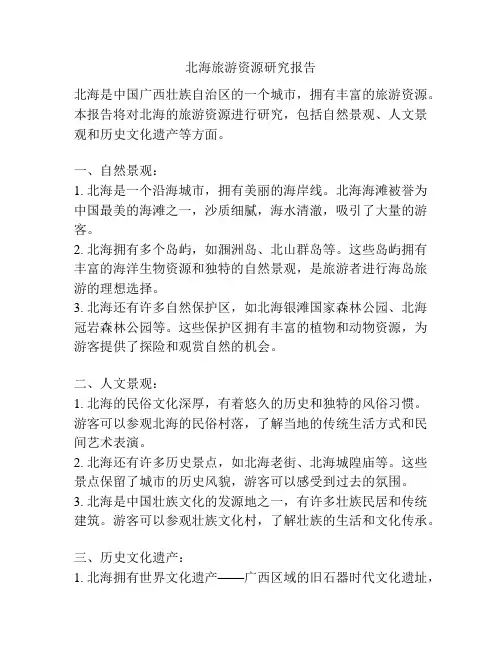 北海旅游资源研究报告

北海是中国广西壮族自治区的一个城市，拥有丰富的旅游资源。本报告将对北海的旅游资源进行研究，包括自然景观、人文景观和历史文化遗产等方面。

一、自然景观：
1. 北海是一个沿海城市，拥有美丽的海岸线。北海海滩被誉为中国最美的海滩之一，沙质细腻，海水清澈，吸引了大量的游客。
2. 北海拥有多个岛屿，如涠洲岛、北山群岛等。这些岛屿拥有丰富的海洋生物资源和独特的自然景观，是旅游者进行海岛旅游的理想选择。
3. 北海还有许多自然保护区，如北海银滩国家森林公园、北海冠岩森林公园等。这些保护区拥有丰富的植物和动物资源，为游客提供了探险和观赏自然的机会。

二、人文景观：
1. 北海的民俗文化深厚，有着悠久的历史和独特的风俗习惯。游客可以参观北海的民俗村落，了解当地的传统生活方式和民间艺术表演。
2. 北海还有许多历史景点，如北海老街、北海城隍庙等。这些景点保留了城市的历史风貌，游客可以感受到过去的氛围。
3. 北海是中国壮族文化的发源地之一，有许多壮族民居和传统建筑。游客可以参观壮族文化村，了解壮族的生活和文化传承。

三、历史文化遗产：
1. 北海拥有世界文化遗产——广西区域的旧石器时代文化遗址，